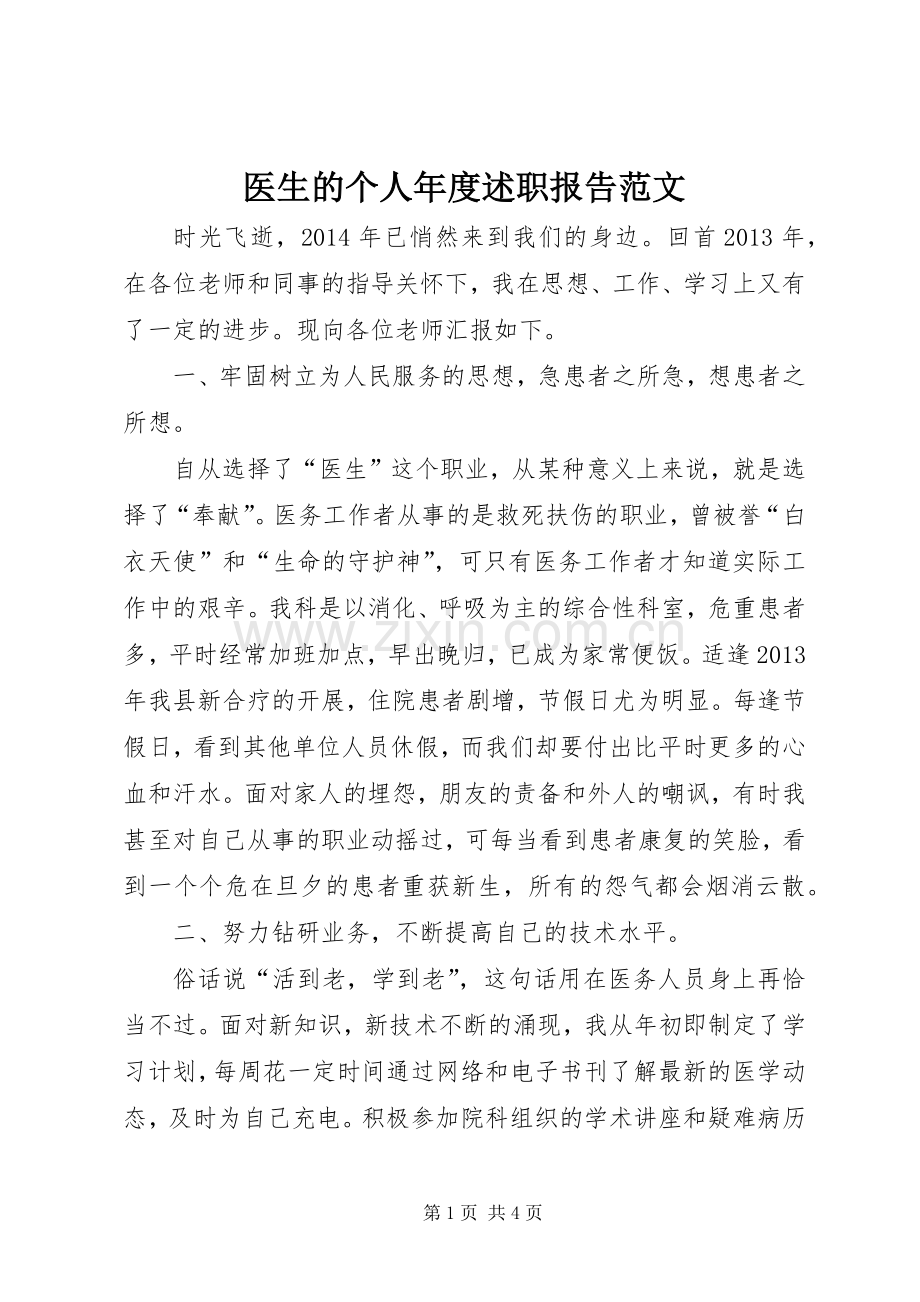 医生的个人年度述职报告范文

时光飞逝，2014年已悄然来到我们的身边。回首2013年，在各位老师和同事的指导关怀下，我在思想、工作、学习上又有了一定的进步。现向各位老师汇报如下。

一、牢固树立为人民服务的思想，急患者之所急，想患者之所想。

自从选择了“医生”这个职业，从某种意义上来说，就是选择了“奉献”。医务工作者从事的是救死扶伤的职业，曾被誉“白衣天使”和“生命的守护神”，可只有医务工作者才知道实际工作中的艰辛。我科是以消化、呼吸为主的综合性科室，危重患者多，平时经常加班加点，早出晚归，已成为家常便饭。适逢2013年我县新合疗的开展，住院患者剧增，节假日尤为明显。每逢节假日，看到其他单位人员休假，而我们却要付出比平时更多的心血和汗水。面对家人的埋怨，朋友的责备和外人的嘲讽，有时我甚至对自己从事的职业动摇过，可每当看到患者康复的笑脸，看到一个个危在旦夕的患者重获新生，所有的怨气都会烟消云散。

二、努力钻研业务，不断提高自己的技术水平。

俗话说“活到老，学到老”，这句话用在医务人员身上再恰当不过。面对新知识，新技术不断的涌现，我从年初即制定了学习计划，每周花一定时间通过网络和电子书刊了解最新的医学动态，及时为自己充电。积极参加院科组织的学术讲座和疑难病历

第1页 共4页

www.zixin.com.cn